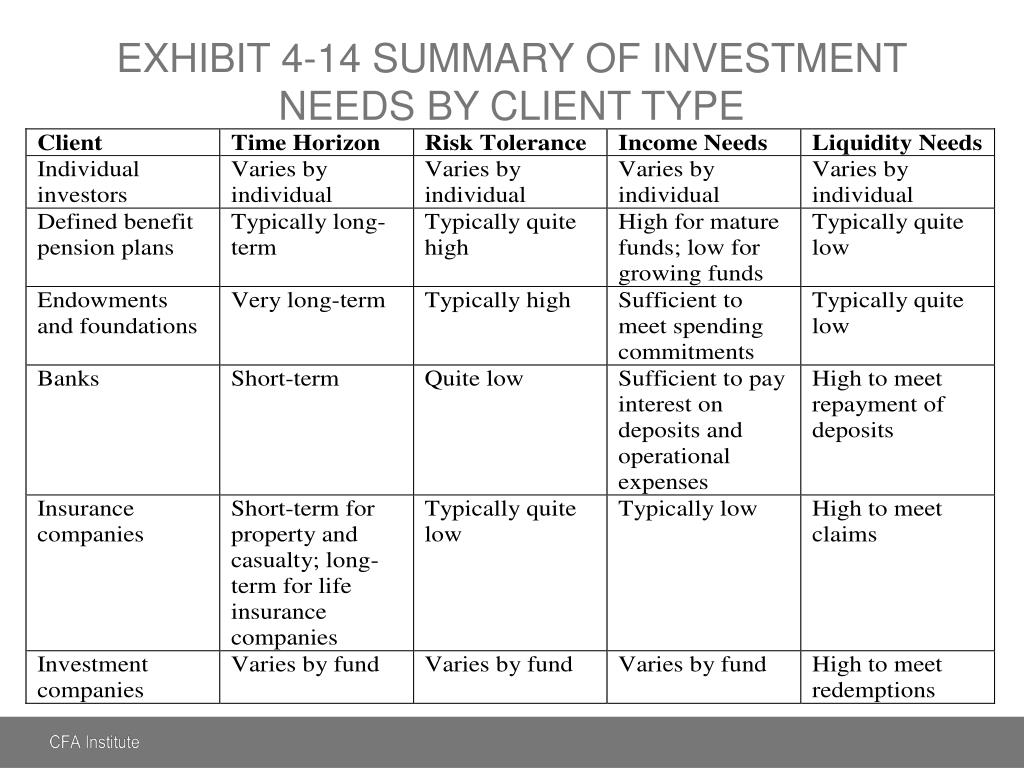 EXHIBIT 4-14 SUMMARY OF INVESTMENT NEEDS BY CLIENT TYPE

| Client | Time Horizon | Risk Tolerance | Income Needs | Liquidity Needs |
|---|---|---|---|---|
| Individual investors | Varies by individual | Varies by individual | Varies by individual | Varies by individual |
| Defined benefit pension plans | Typically long-term | Typically quite high | High for mature funds; low for growing funds | Typically quite low |
| Endowments and foundations | Very long-term | Typically high | Sufficient to meet spending commitments | Typically quite low |
| Banks | Short-term | Quite low | Sufficient to pay interest on deposits and operational expenses | High to meet repayment of deposits |
| Insurance companies | Short-term for property and casualty; long-term for life insurance companies | Typically quite low | Typically low | High to meet claims |
| Investment companies | Varies by fund | Varies by fund | Varies by fund | High to meet redemptions |

CFA Institute